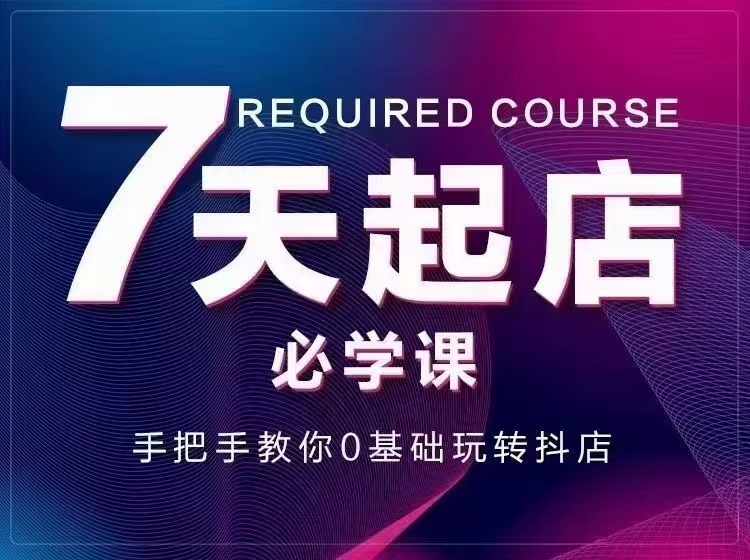 REQUIRED COURSE
7天起店
必学课
手把手教你0基础玩转抖店